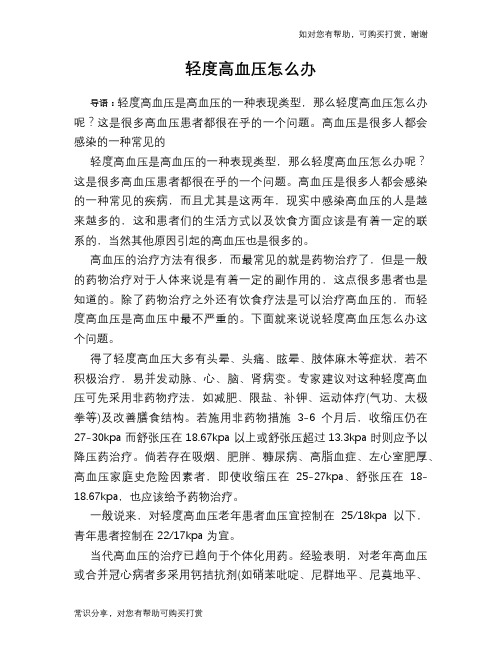 如对您有帮助，可购买打赏，谢谢

轻度高血压怎么办

导语：轻度高血压是高血压的一种表现类型，那么轻度高血压怎么办呢？这是很多高血压患者都很在乎的一个问题。高血压是很多人都会感染的一种常见的

轻度高血压是高血压的一种表现类型，那么轻度高血压怎么办呢？这是很多高血压患者都很在乎的一个问题。高血压是很多人都会感染的一种常见的疾病，而且尤其是这两年，现实中感染高血压的人是越来越多的，这和患者们的生活方式以及饮食方面应该是有着一定的联系的，当然其他原因引起的高血压也是很多的。

高血压的治疗方法有很多，而最常见的就是药物治疗了，但是一般的药物治疗对于人体来说是有着一定的副作用的，这点很多患者也是知道的。除了药物治疗之外还有饮食疗法是可以治疗高血压的，而轻度高血压是高血压中最不严重的。下面就来说说轻度高血压怎么办这个问题。

得了轻度高血压大多有头晕、头痛、眩晕、肢体麻木等症状，若不积极治疗，易并发动脉、心、脑、肾病变。专家建议对这种轻度高血压可先采用非药物疗法，如减肥、限盐、补钾、运动体疗(气功、太极拳等)及改善膳食结构。若施用非药物措施 3-6 个月后，收缩压仍在 27-30kpa 而舒张压在 18.67kpa 以上或舒张压超过 13.3kpa 时则应予以降压药治疗。倘若存在吸烟、肥胖、糖尿病、高脂血症、左心室肥厚、高血压家庭史危险因素者，即使收缩压在 25-27kpa、舒张压在 18-18.67kpa，也应该给予药物治疗。

一般说来，对轻度高血压老年患者血压宜控制在 25/18kpa 以下，青年患者控制在 22/17kpa 为宜。

当代高血压的治疗已趋向于个体化用药。经验表明，对老年高血压或合并冠心病者多采用钙拮抗剂(如硝苯吡啶、尼群地平、尼莫地平、

常识分享，对您有帮助可购买打赏